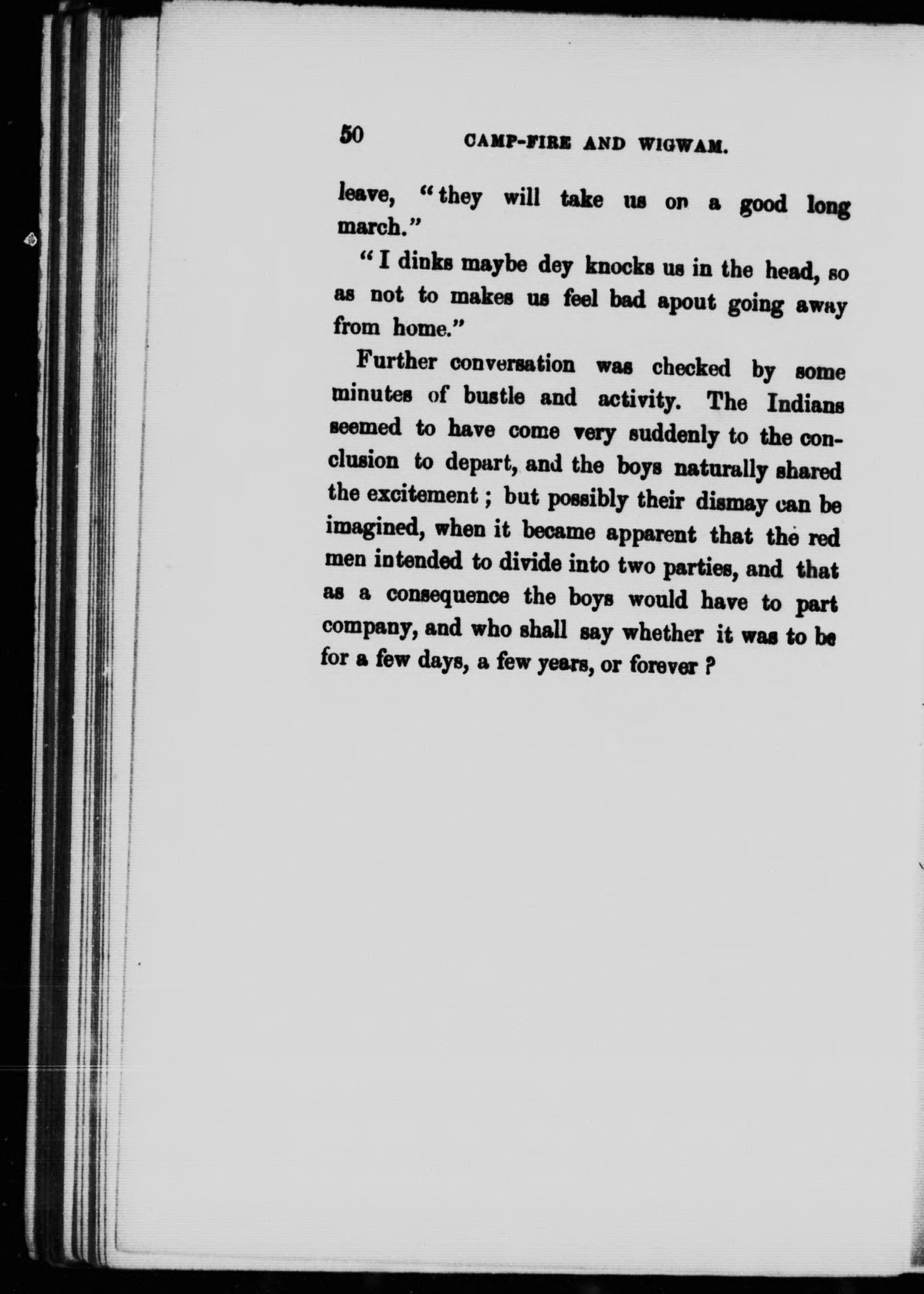 50 CAMP-FIRE AND WIGWAM.

leave, "they will take us on a good long march."

"I dinks maybe dey knocks us in the head, so as not to makes us feel bad apout going away from home."

Further conversation was checked by some minutes of bustle and activity. The Indians seemed to have come very suddenly to the conclusion to depart, and the boys naturally shared the excitement; but possibly their dismay can be imagined, when it became apparent that the red men intended to divide into two parties, and that as a consequence the boys would have to part company, and who shall say whether it was to be for a few days, a few years, or forever?